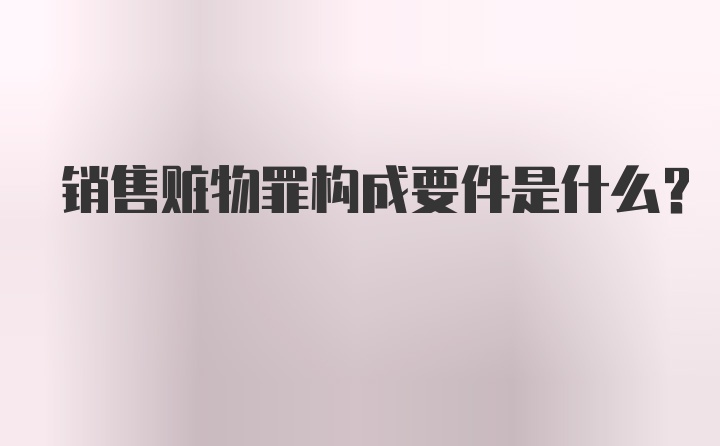 销售赃物罪构成要件是什么？